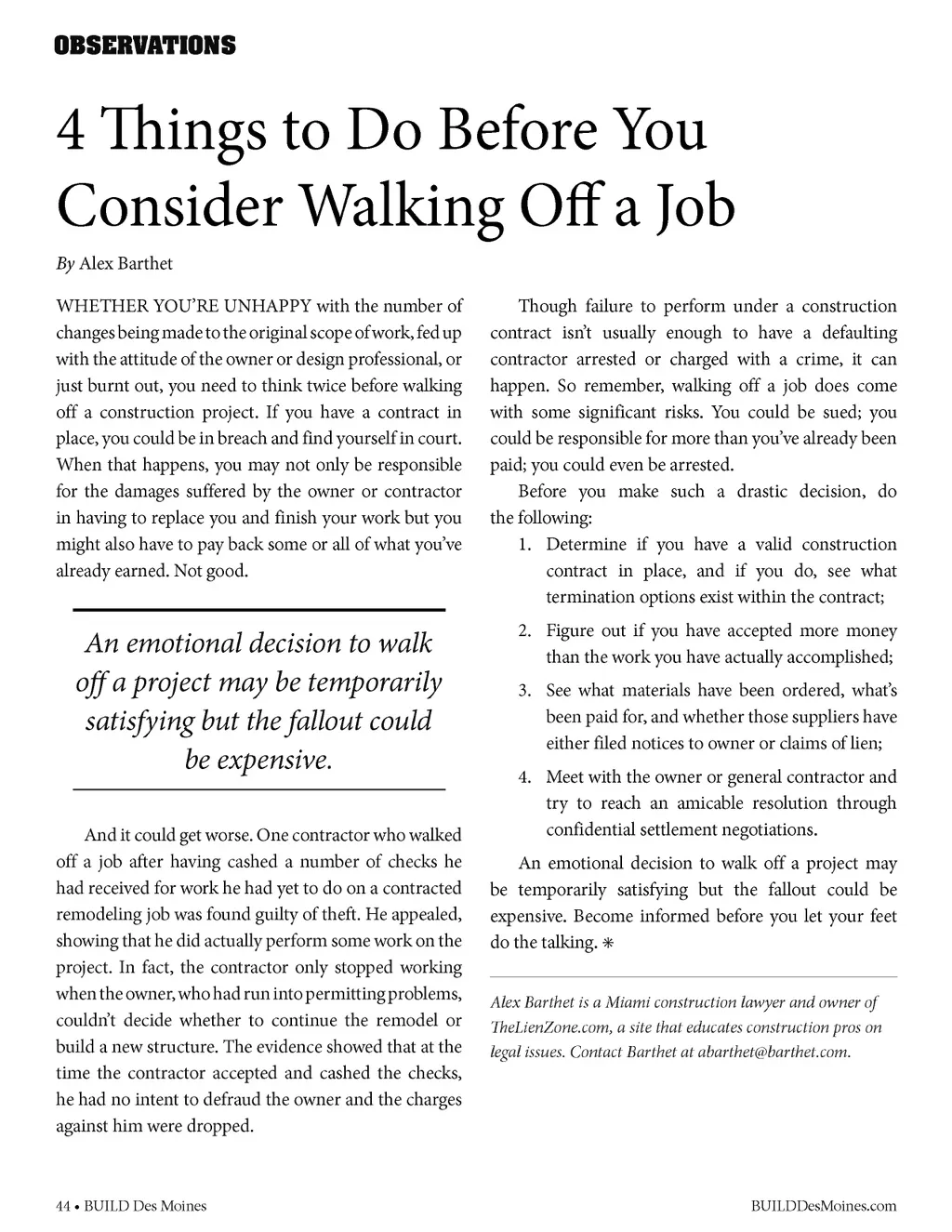 OBSERVATIONS

4 Things to Do Before You Consider Walking Off a Job

By Alex Barthet

WHETHER YOU'RE UNHAPPY with the number of changes being made to the original scope of work, fed up with the attitude of the owner or design professional, or just burnt out, you need to think twice before walking off a construction project. If you have a contract in place, you could be in breach and find yourself in court. When that happens, you may not only be responsible for the damages suffered by the owner or contractor in having to replace you and finish your work but you might also have to pay back some or all of what you've already earned. Not good.

An emotional decision to walk off a project may be temporarily satisfying but the fallout could be expensive.

And it could get worse. One contractor who walked off a job after having cashed a number of checks he had received for work he had yet to do on a contracted remodeling job was found guilty of theft. He appealed, showing that he did actually perform some work on the project. In fact, the contractor only stopped working when the owner, who had run into permitting problems, couldn't decide whether to continue the remodel or build a new structure. The evidence showed that at the time the contractor accepted and cashed the checks, he had no intent to defraud the owner and the charges against him were dropped.

Though failure to perform under a construction contract isn't usually enough to have a defaulting contractor arrested or charged with a crime, it can happen. So remember, walking off a job does come with some significant risks. You could be sued; you could be responsible for more than you've already been paid; you could even be arrested.

Before you make such a drastic decision, do the following:

1. Determine if you have a valid construction contract in place, and if you do, see what termination options exist within the contract;
2. Figure out if you have accepted more money than the work you have actually accomplished;
3. See what materials have been ordered, what's been paid for, and whether those suppliers have either filed notices to owner or claims of lien;
4. Meet with the owner or general contractor and try to reach an amicable resolution through confidential settlement negotiations.

An emotional decision to walk off a project may be temporarily satisfying but the fallout could be expensive. Become informed before you let your feet do the talking. ✳

Alex Barthet is a Miami construction lawyer and owner of TheLienZone.com, a site that educates construction pros on legal issues. Contact Barthet at abarthet@barthet.com.

44 • BUILD Des Moines

BUILDDesMoines.com